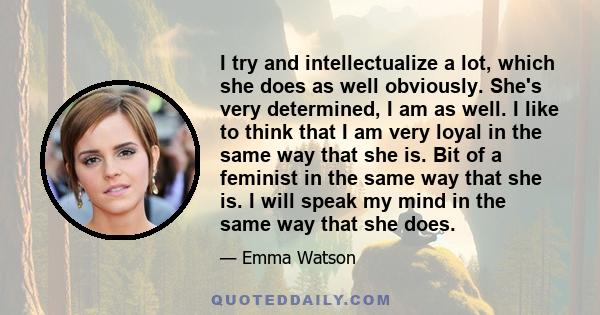 I try and intellectualize a lot, which she does as well obviously. She's very determined, I am as well. I like to think that I am very loyal in the same way that she is. Bit of a feminist in the same way that she is. I will speak my mind in the same way that she does.

— Emma Watson

QUOTEDDAILY.COM